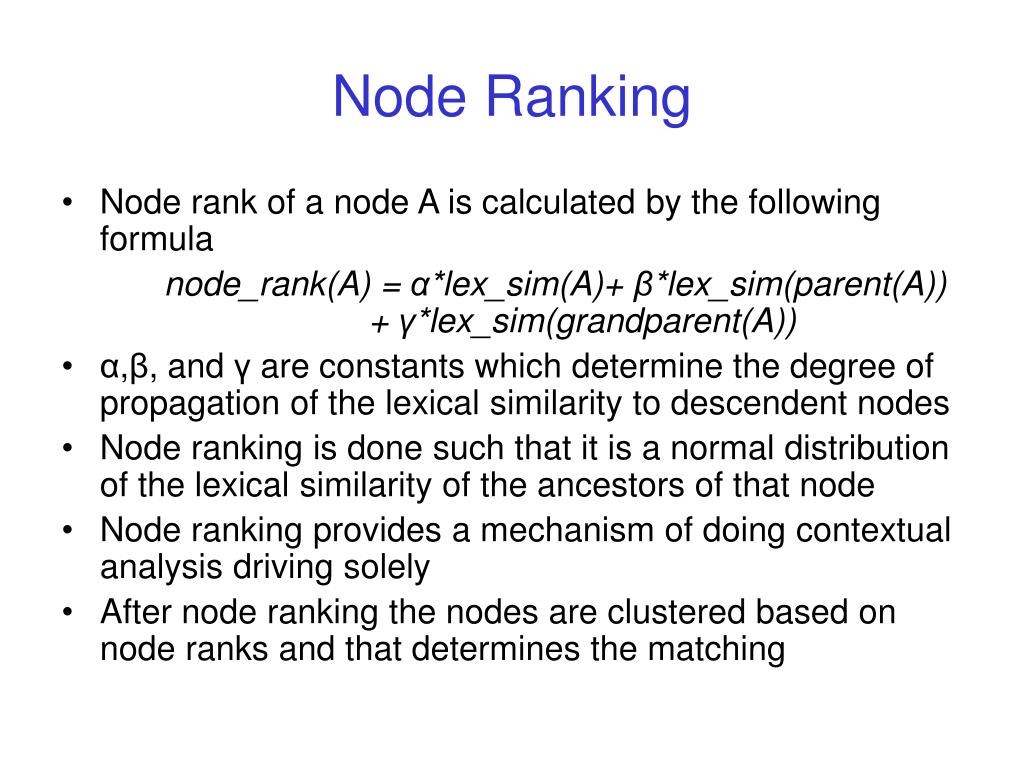 Node Ranking

• Node rank of a node A is calculated by the following formula

node_rank(A) = α*lex_sim(A)+ β*lex_sim(parent(A)) + γ*lex_sim(grandparent(A))

• α,β, and γ are constants which determine the degree of propagation of the lexical similarity to descendent nodes
• Node ranking is done such that it is a normal distribution of the lexical similarity of the ancestors of that node
• Node ranking provides a mechanism of doing contextual analysis driving solely
• After node ranking the nodes are clustered based on node ranks and that determines the matching